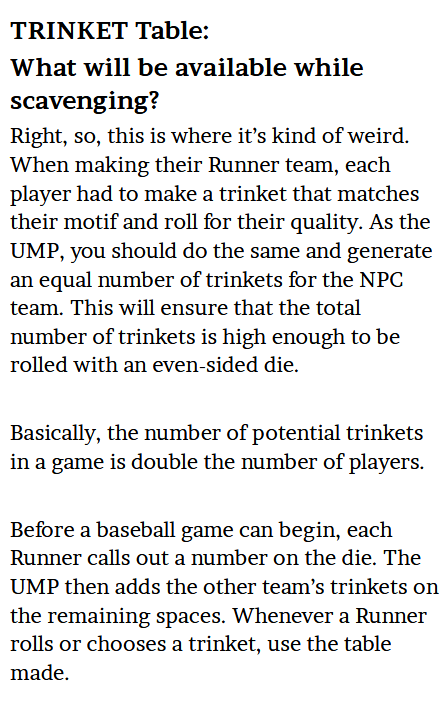 TRINKET Table:
What will be available while scavenging?

Right, so, this is where it's kind of weird. When making their Runner team, each player had to make a trinket that matches their motif and roll for their quality. As the UMP, you should do the same and generate an equal number of trinkets for the NPC team. This will ensure that the total number of trinkets is high enough to be rolled with an even-sided die.

Basically, the number of potential trinkets in a game is double the number of players.

Before a baseball game can begin, each Runner calls out a number on the die. The UMP then adds the other team's trinkets on the remaining spaces. Whenever a Runner rolls or chooses a trinket, use the table made.